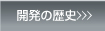 開発の歴史>>>